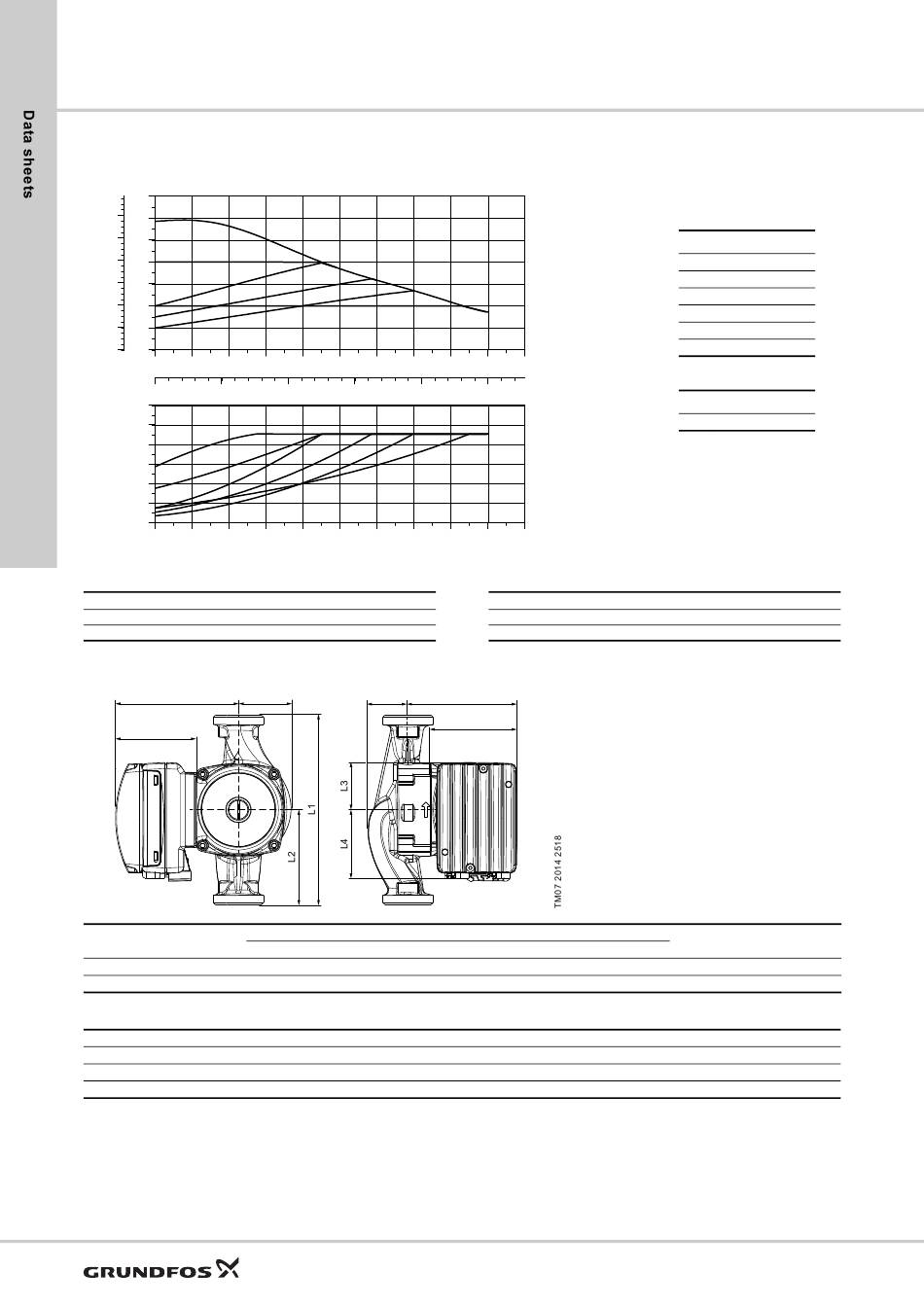 Data sheets

L1
L2
L3
L4

TM07 2014 2518

GRUNDFOS